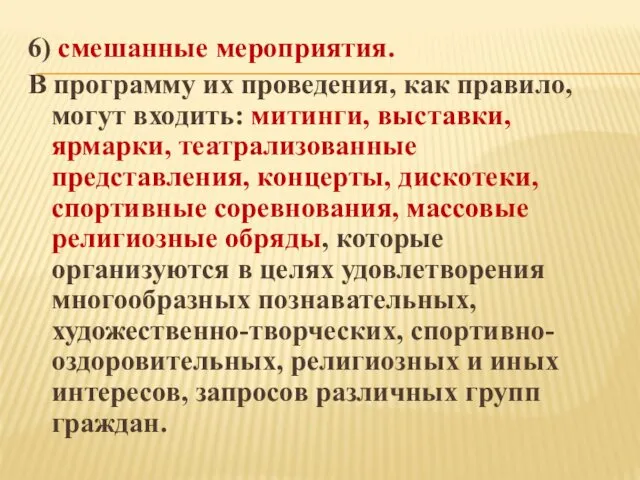 6) смешанные мероприятия.

В программу их проведения, как правило, могут входить: митинги, выставки, ярмарки, театрализованные представления, концерты, дискотеки, спортивные соревнования, массовые религиозные обряды, которые организуются в целях удовлетворения многообразных познавательных, художественно-творческих, спортивно-оздоровительных, религиозных и иных интересов, запросов различных групп граждан.